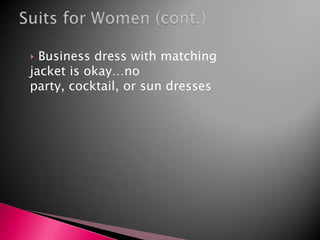 Suits for Women (cont.)

Business dress with matching jacket is okay…no party, cocktail, or sun dresses